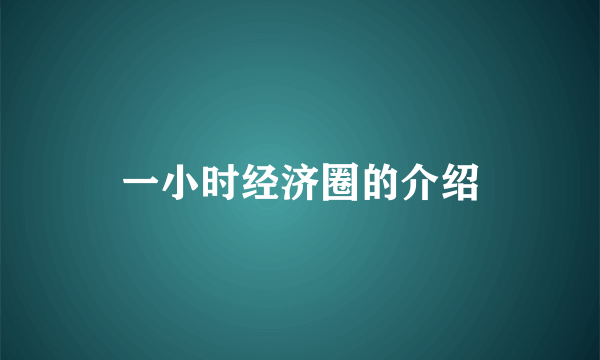 一小时经济圈的介绍